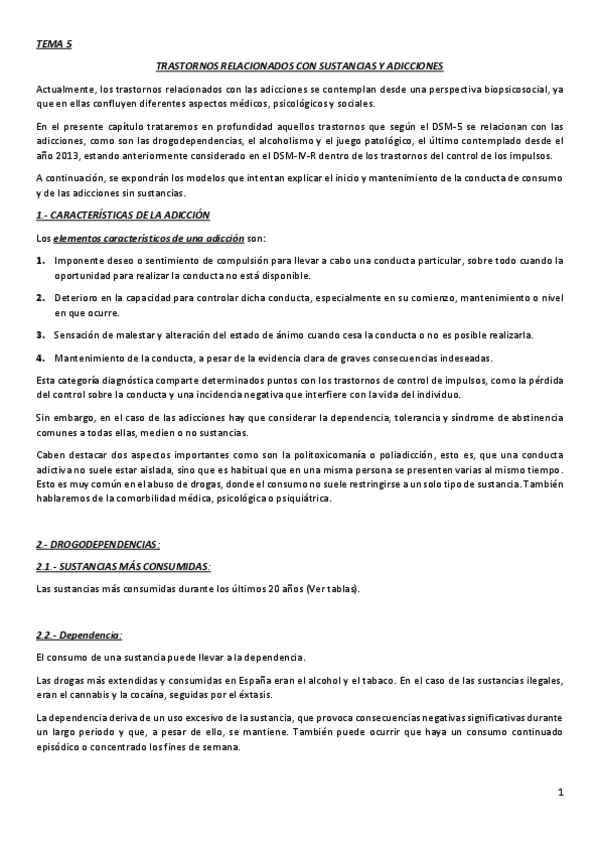 TEMA 5

TRASTORNOS RELACIONADOS CON SUSTANCIAS Y ADICCIONES

Actualmente, los trastornos relacionados con las adicciones se contemplan desde una perspectiva biopsicosocial, ya que en ellas confluyen diferentes aspectos médicos, psicológicos y sociales.

En el presente capítulo trataremos en profundidad aquellos trastornos que según el DSM-5 se relacionan con las adicciones, como son las drogodependencias, el alcoholismo y el juego patológico, el último contemplado desde el año 2013, estando anteriormente considerado en el DSM-IV-R dentro de los trastornos del control de los impulsos.

A continuación, se expondrán los modelos que intentan explicar el inicio y mantenimiento de la conducta de consumo y de las adicciones sin sustancias.

1.- CARACTERÍSTICAS DE LA ADICCIÓN

Los elementos característicos de una adicción son:

1. Imponente deseo o sentimiento de compulsión para llevar a cabo una conducta particular, sobre todo cuando la oportunidad para realizar la conducta no está disponible.

2. Deterioro en la capacidad para controlar dicha conducta, especialmente en su comienzo, mantenimiento o nivel en que ocurre.

3. Sensación de malestar y alteración del estado de ánimo cuando cesa la conducta o no es posible realizarla.

4. Mantenimiento de la conducta, a pesar de la evidencia clara de graves consecuencias indeseadas.

Esta categoría diagnóstica comparte determinados puntos con los trastornos de control de impulsos, como la pérdida del control sobre la conducta y una incidencia negativa que interfiere con la vida del individuo.

Sin embargo, en el caso de las adicciones hay que considerar la dependencia, tolerancia y síndrome de abstinencia comunes a todas ellas, medien o no sustancias.

Caben destacar dos aspectos importantes como son la politoxicomanía o poliadicción, esto es, que una conducta adictiva no suele estar aislada, sino que es habitual que en una misma persona se presenten varias al mismo tiempo. Esto es muy común en el abuso de drogas, donde el consumo no suele restringirse a un solo tipo de sustancia. También hablaremos de la comorbilidad médica, psicológica o psiquiátrica.

2.- DROGODEPENDENCIAS:

2.1.- SUSTANCIAS MÁS CONSUMIDAS:

Las sustancias más consumidas durante los últimos 20 años (Ver tablas).

2.2.- Dependencia:

El consumo de una sustancia puede llevar a la dependencia.

Las drogas más extendidas y consumidas en España eran el alcohol y el tabaco. En el caso de las sustancias ilegales, eran el cannabis y la cocaína, seguidas por el éxtasis.

La dependencia deriva de un uso excesivo de la sustancia, que provoca consecuencias negativas significativas durante un largo periodo y que, a pesar de ello, se mantiene. También puede ocurrir que haya un consumo continuado episódico o concentrado los fines de semana.

1